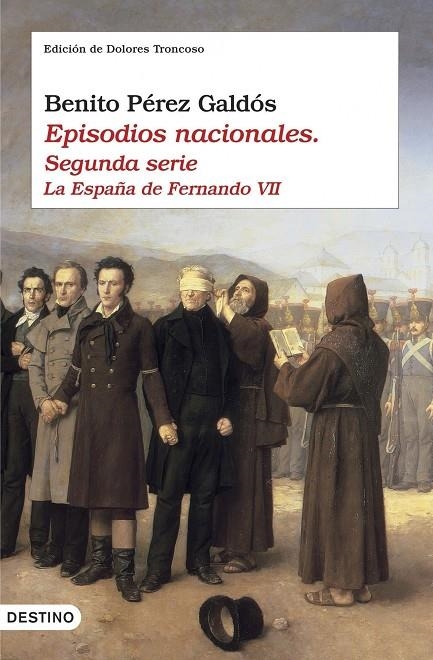 Edición de Dolores Troncoso

Benito Pérez Galdós

Episodios nacionales.

Segunda serie

La España de Fernando VII

DESTINO